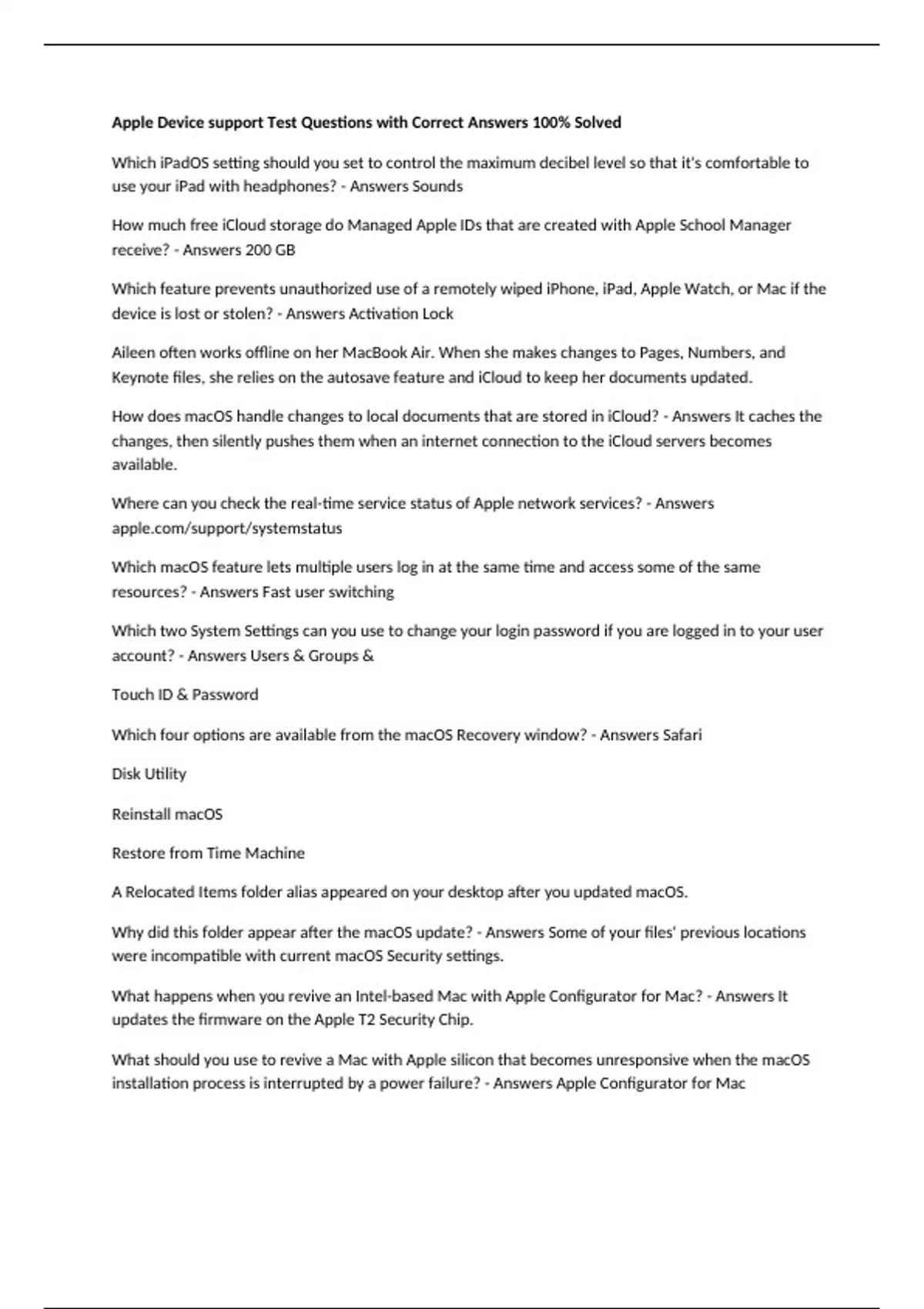 Apple Device support Test Questions with Correct Answers 100% Solved

Which iPadOS setting should you set to control the maximum decibel level so that it's comfortable to use your iPad with headphones? - Answers Sounds

How much free iCloud storage do Managed Apple IDs that are created with Apple School Manager receive? - Answers 200 GB

Which feature prevents unauthorized use of a remotely wiped iPhone, iPad, Apple Watch, or Mac if the device is lost or stolen? - Answers Activation Lock

Aileen often works offline on her MacBook Air. When she makes changes to Pages, Numbers, and Keynote files, she relies on the autosave feature and iCloud to keep her documents updated.

How does macOS handle changes to local documents that are stored in iCloud? - Answers It caches the changes, then silently pushes them when an internet connection to the iCloud servers becomes available.

Where can you check the real-time service status of Apple network services? - Answers apple.com/support/systemstatus

Which macOS feature lets multiple users log in at the same time and access some of the same resources? - Answers Fast user switching

Which two System Settings can you use to change your login password if you are logged in to your user account? - Answers Users & Groups &

Touch ID & Password

Which four options are available from the macOS Recovery window? - Answers Safari

Disk Utility

Reinstall macOS

Restore from Time Machine

A Relocated Items folder alias appeared on your desktop after you updated macOS.

Why did this folder appear after the macOS update? - Answers Some of your files' previous locations were incompatible with current macOS Security settings.

What happens when you revive an Intel-based Mac with Apple Configurator for Mac? - Answers It updates the firmware on the Apple T2 Security Chip.

What should you use to revive a Mac with Apple silicon that becomes unresponsive when the macOS installation process is interrupted by a power failure? - Answers Apple Configurator for Mac